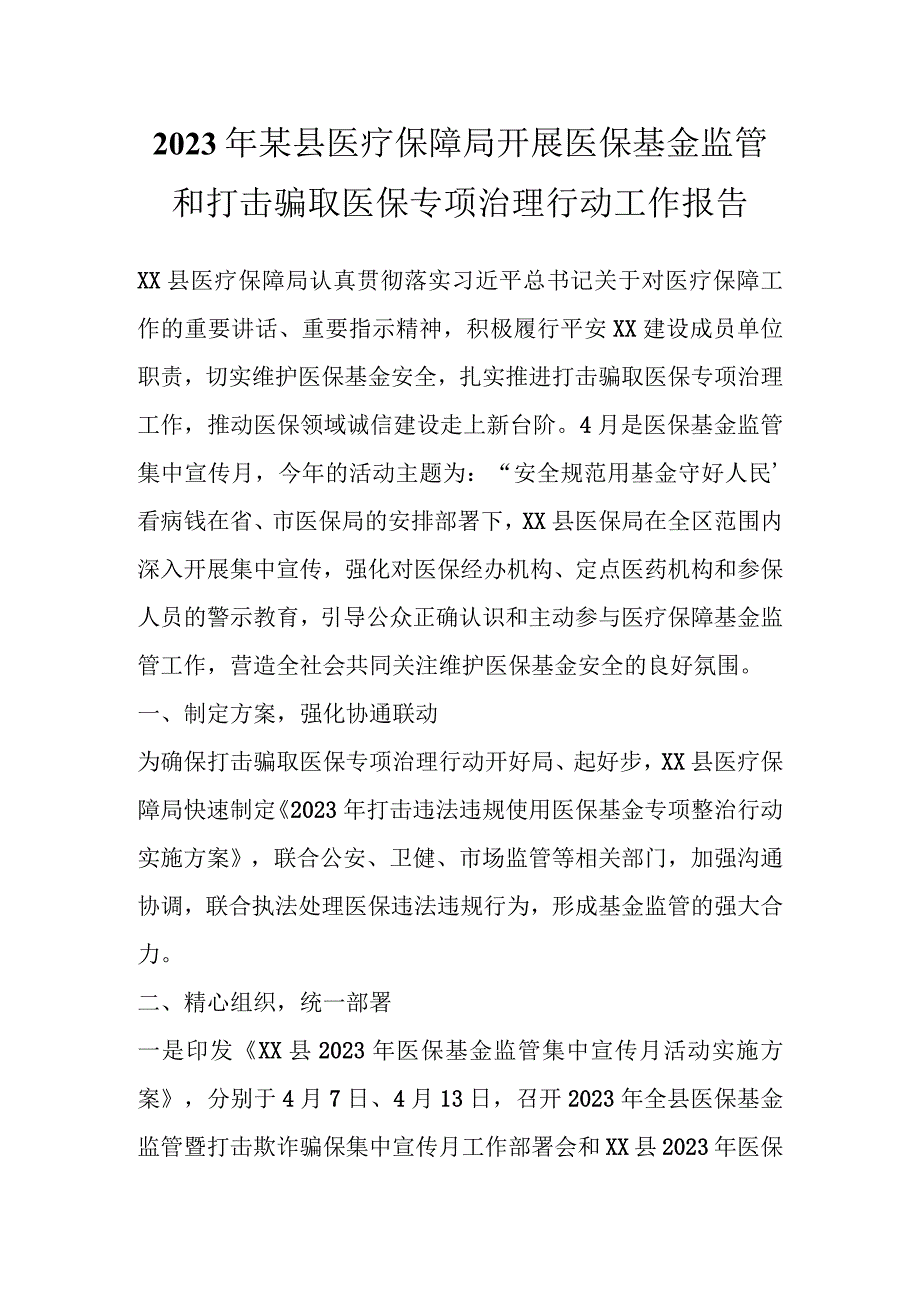 2023年某县医疗保障局开展医保基金监管和打击骗取医保专项治理行动工作报告

XX县医疗保障局认真贯彻落实习近平总书记关于对医疗保障工作的重要讲话、重要指示精神，积极履行平安XX建设成员单位职责，切实维护医保基金安全，扎实推进打击骗取医保专项治理工作，推动医保领域诚信建设走上新台阶。4月是医保基金监管集中宣传月，今年的活动主题为：“安全规范用基金守好人民’看病钱在省、市医保局的安排部署下，XX县医保局在全区范围内深入开展集中宣传，强化对医保经办机构、定点医药机构和参保人员的警示教育，引导公众正确认识和主动参与医疗保障基金监管工作，营造全社会共同关注维护医保基金安全的良好氛围。

一、制定方案，强化协通联动

为确保打击骗取医保专项治理行动开好局、起好步，XX县医疗保障局快速制定《2023年打击违法违规使用医保基金专项整治行动实施方案》，联合公安、卫健、市场监管等相关部门，加强沟通协调，联合执法处理医保违法违规行为，形成基金监管的强大合力。

二、精心组织，统一部署

一是印发《XX县2023年医保基金监管集中宣传月活动实施方案》，分别于4月7日、4月13日，召开2023年全县医保基金监管暨打击欺诈骗保集中宣传月工作部署会和XX县2023年医保